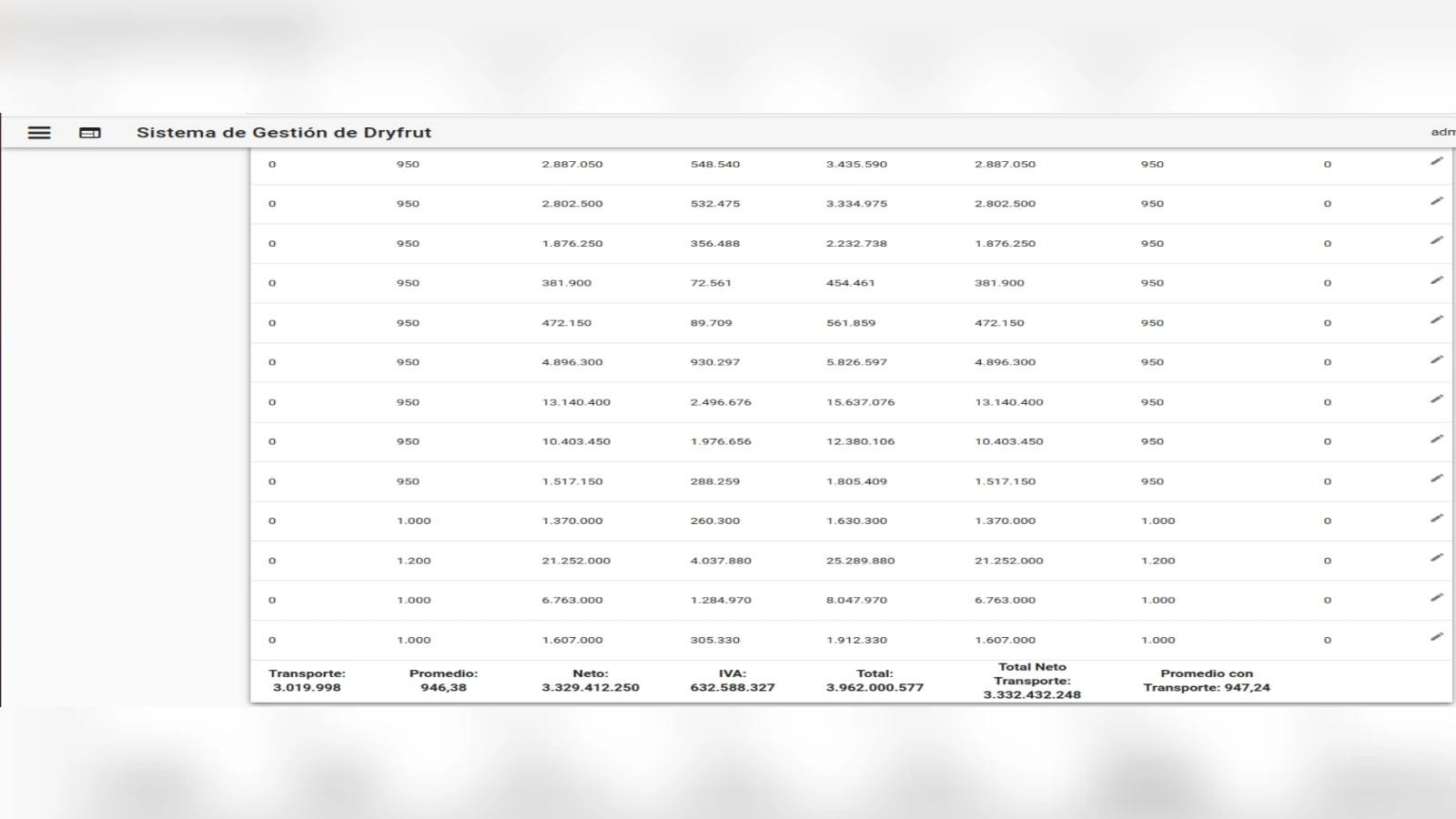 Sistema de Gestión de Dryfrut

adm

| | | | | | | | |
|---|---|---|---|---|---|---|---|
| 0 | 950 | 2.887.050 | 548.540 | 3.435.590 | 2.887.050 | 950 | 0 |
| 0 | 950 | 2.802.500 | 532.475 | 3.334.975 | 2.802.500 | 950 | 0 |
| 0 | 950 | 1.876.250 | 356.488 | 2.232.738 | 1.876.250 | 950 | 0 |
| 0 | 950 | 381.900 | 72.561 | 454.461 | 381.900 | 950 | 0 |
| 0 | 950 | 472.150 | 89.709 | 561.859 | 472.150 | 950 | 0 |
| 0 | 950 | 4.896.300 | 930.297 | 5.826.597 | 4.896.300 | 950 | 0 |
| 0 | 950 | 13.140.400 | 2.496.676 | 15.637.076 | 13.140.400 | 950 | 0 |
| 0 | 950 | 10.403.450 | 1.976.656 | 12.380.106 | 10.403.450 | 950 | 0 |
| 0 | 950 | 1.517.150 | 288.259 | 1.805.409 | 1.517.150 | 950 | 0 |
| 0 | 1.000 | 1.370.000 | 260.300 | 1.630.300 | 1.370.000 | 1.000 | 0 |
| 0 | 1.200 | 21.252.000 | 4.037.880 | 25.289.880 | 21.252.000 | 1.200 | 0 |
| 0 | 1.000 | 6.763.000 | 1.284.970 | 8.047.970 | 6.763.000 | 1.000 | 0 |
| 0 | 1.000 | 1.607.000 | 305.330 | 1.912.330 | 1.607.000 | 1.000 | 0 |
| Transporte: 3.019.998 | Promedio: 946,38 | Neto: 3.329.412.250 | IVA: 632.588.327 | Total: 3.962.000.577 | Total Neto Transporte: 3.332.432.248 | Promedio con Transporte: 947,24 | |